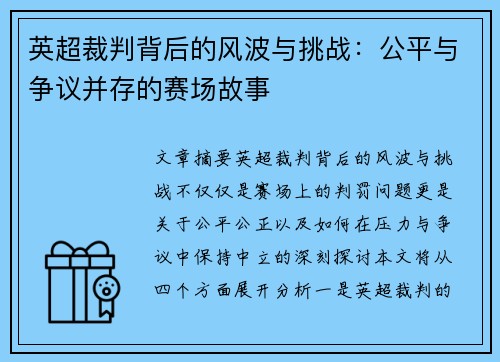 英超裁判背后的风波与挑战：公平与争议并存的赛场故事

文章摘要英超裁判背后的风波与挑战不仅仅是赛场上的判罚问题更是关于公平公正以及如何在压力与争议中保持中立的深刻探讨本文将从四个方面展开分析一是英超裁判的